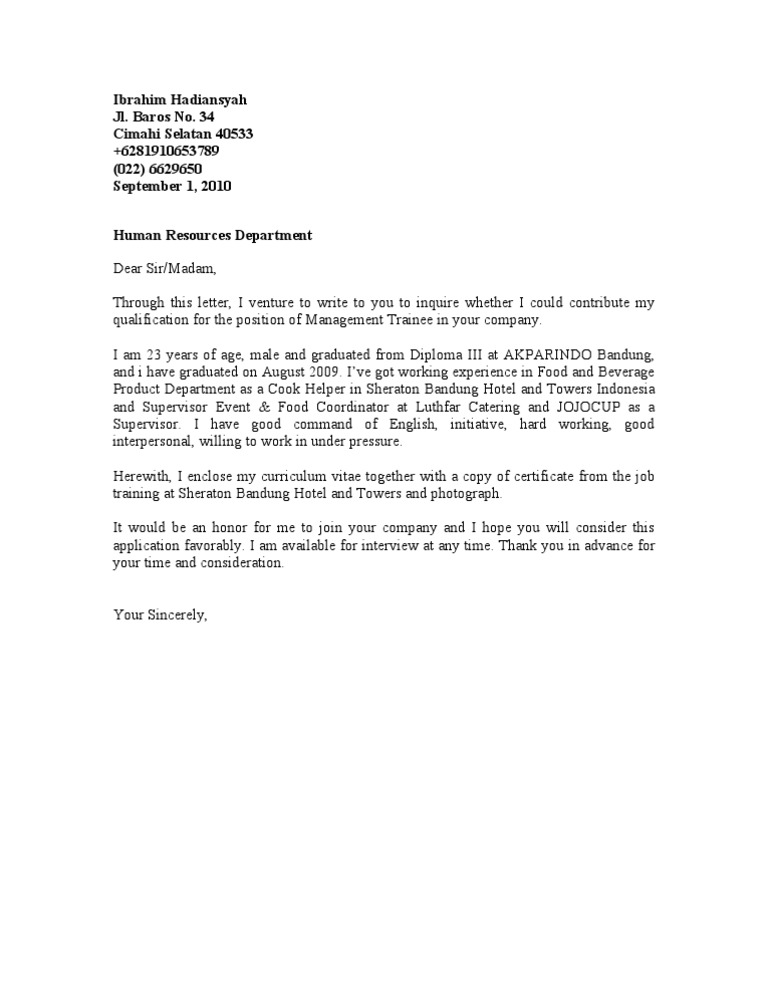 Ibrahim Hadiansyah
Jl. Baros No. 34
Cimahi Selatan 40533
+6281910653789
(022) 6629650
September 1, 2010

Human Resources Department

Dear Sir/Madam,

Through this letter, I venture to write to you to inquire whether I could contribute my qualification for the position of Management Trainee in your company.

I am 23 years of age, male and graduated from Diploma III at AKPARINDO Bandung, and i have graduated on August 2009. I've got working experience in Food and Beverage Product Department as a Cook Helper in Sheraton Bandung Hotel and Towers Indonesia and Supervisor Event & Food Coordinator at Luthfar Catering and JOJOCUP as a Supervisor. I have good command of English, initiative, hard working, good interpersonal, willing to work in under pressure.

Herewith, I enclose my curriculum vitae together with a copy of certificate from the job training at Sheraton Bandung Hotel and Towers and photograph.

It would be an honor for me to join your company and I hope you will consider this application favorably. I am available for interview at any time. Thank you in advance for your time and consideration.

Your Sincerely,